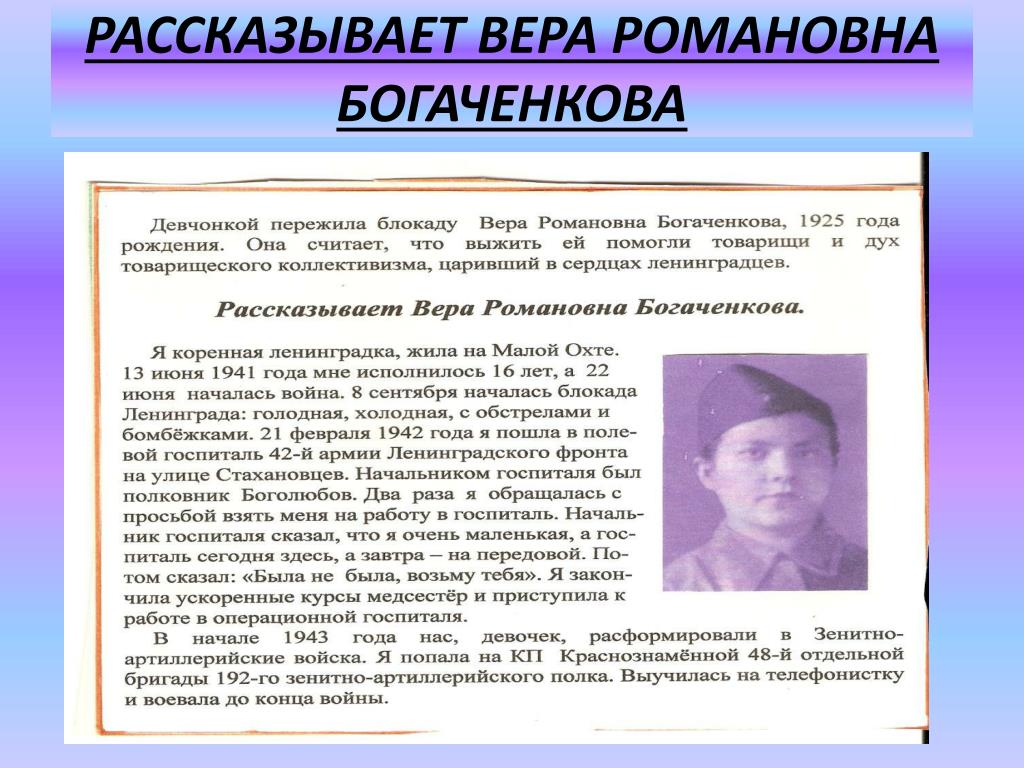 РАССКАЗЫВАЕТ ВЕРА РОМАНОВНА БОГАЧЕНКОВА

Девчонкой пережила блокаду Вера Романовна Богаченкова, 1925 года рождения. Она считает, что выжить ей помогли товарищи и дух товарищеского коллективизма, царивший в сердцах ленинградцев.

Рассказывает Вера Романовна Богаченкова.

Я коренная ленинградка, жила на Малой Охте. 13 июня 1941 года мне исполнилось 16 лет, а 22 июня началась война. 8 сентября началась блокада Ленинграда: голодная, холодная, с обстрелами и бомбёжками. 21 февраля 1942 года я пошла в полевой госпиталь 42-й армии Ленинградского фронта на улице Стахановцев. Начальником госпиталя был полковник Боголюбов. Два раза я обращалась с просьбой взять меня на работу в госпиталь. Начальник госпиталя сказал, что я очень маленькая, а госпиталь сегодня здесь, а завтра – на передовой. Потом сказал: «Была не была, возьму тебя». Я закончила ускоренные курсы медсестёр и приступила к работе в операционной госпиталя.

В начале 1943 года нас, девочек, расформировали в Зенитно-артиллерийские войска. Я попала на КП Краснознамённой 48-й отдельной бригады 192-го зенитно-артиллерийского полка. Выучилась на телефонистку и воевала до конца войны.